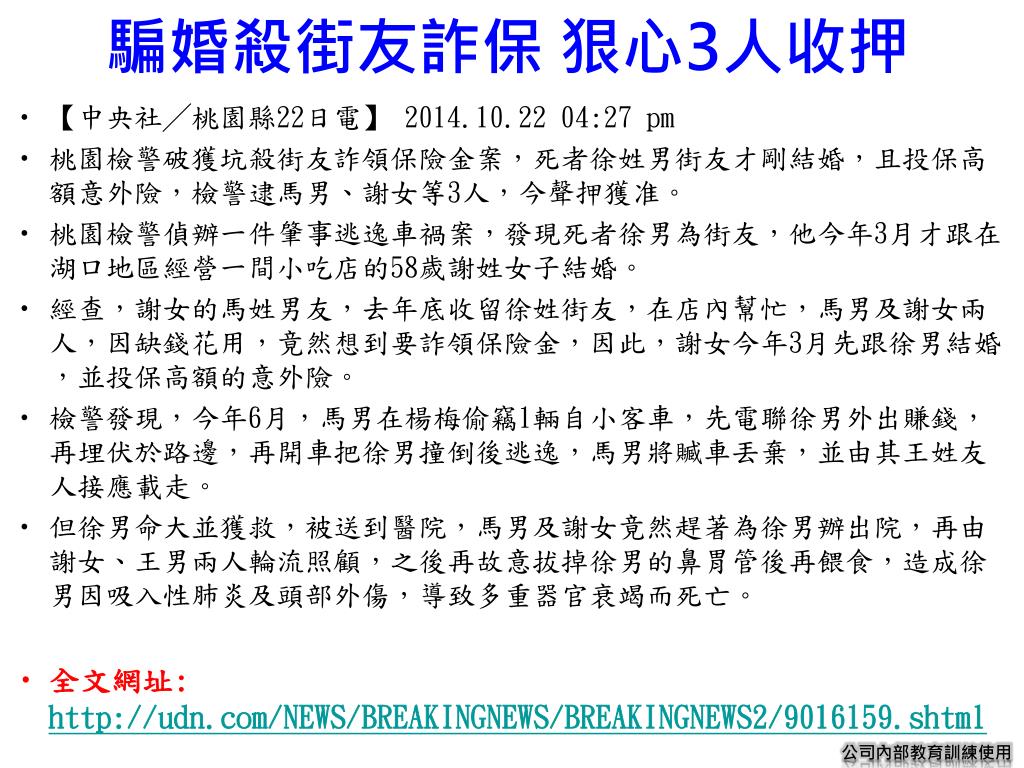 騙婚殺街友詐保 狠心3人收押

• 【中央社／桃園縣22日電】 2014.10.22 04:27 pm

• 桃園檢警破獲坑殺街友詐領保險金案，死者徐姓男街友才剛結婚，且投保高額意外險，檢警逮馬男、謝女等3人，今聲押獲准。

• 桃園檢警偵辦一件肇事逃逸車禍案，發現死者徐男為街友，他今年3月才跟在湖口地區經營一間小吃店的58歲謝姓女子結婚。

• 經查，謝女的馬姓男友，去年底收留徐姓街友，在店內幫忙，馬男及謝女兩人，因缺錢花用，竟然想到要詐領保險金，因此，謝女今年3月先跟徐男結婚，並投保高額的意外險。

• 檢警發現，今年6月，馬男在楊梅偷竊1輛自小客車，先電聯徐男外出賺錢，再埋伏於路邊，再開車把徐男撞倒後逃逸，馬男將贓車丟棄，並由其王姓友人接應載走。

• 但徐男命大並獲救，被送到醫院，馬男及謝女竟然趕著為徐男辦出院，再由謝女、王男兩人輪流照顧，之後再故意拔掉徐男的鼻胃管後再餵食，造成徐男因吸入性肺炎及頭部外傷，導致多重器官衰竭而死亡。

• 全文網址:
http://udn.com/NEWS/BREAKINGNEWS/BREAKINGNEWS2/9016159.shtml

公司內部教育訓練使用